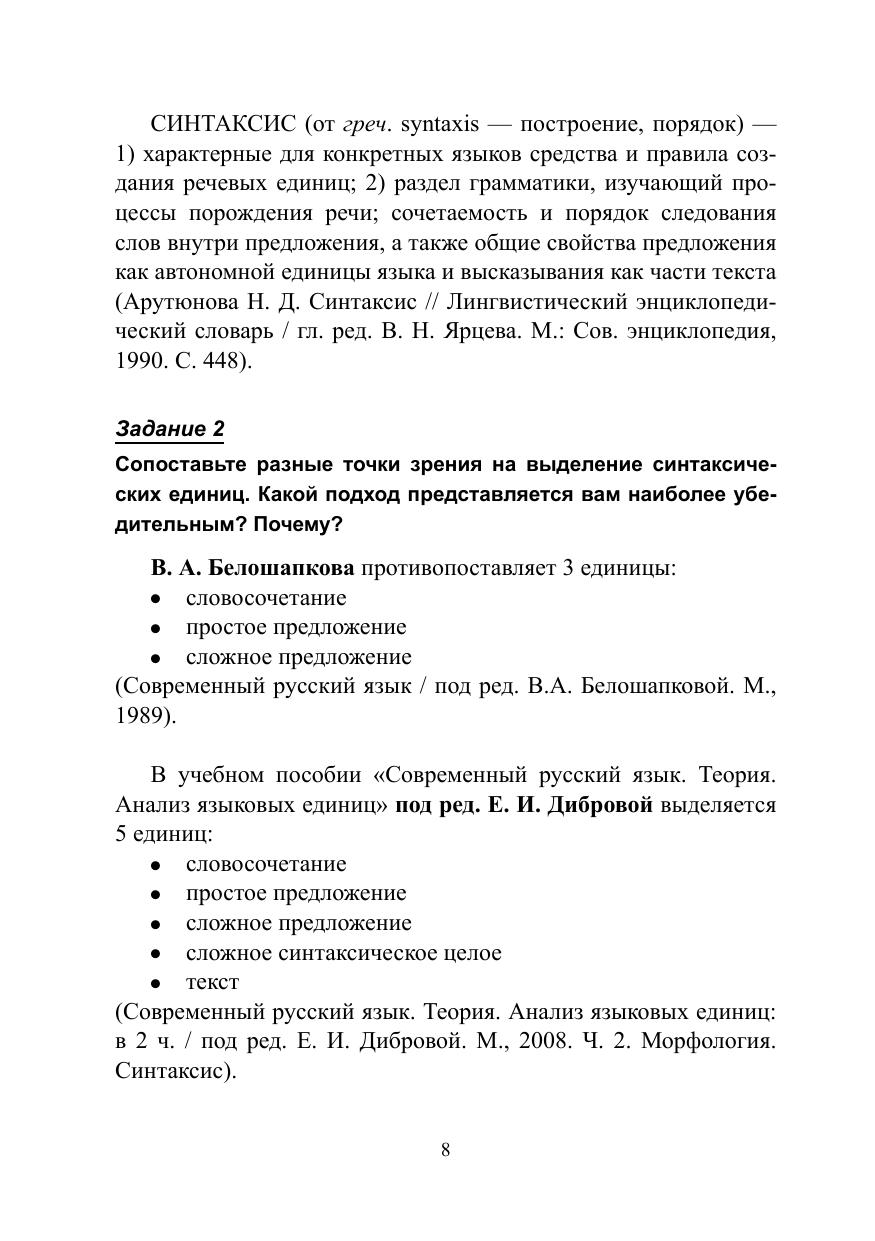 СИНТАКСИС (от греч. syntaxis — построение, порядок) — 1) характерные для конкретных языков средства и правила создания речевых единиц; 2) раздел грамматики, изучающий процессы порождения речи; сочетаемость и порядок следования слов внутри предложения, а также общие свойства предложения как автономной единицы языка и высказывания как части текста (Арутюнова Н. Д. Синтаксис // Лингвистический энциклопедический словарь / гл. ред. В. Н. Ярцева. М.: Сов. энциклопедия, 1990. С. 448).

Задание 2

Сопоставьте разные точки зрения на выделение синтаксических единиц. Какой подход представляется вам наиболее убедительным? Почему?

В. А. Белошапкова противопоставляет 3 единицы:
• словосочетание
• простое предложение
• сложное предложение
(Современный русский язык / под ред. В.А. Белошапковой. М., 1989).

В учебном пособии «Современный русский язык. Теория. Анализ языковых единиц» под ред. Е. И. Дибровой выделяется 5 единиц:
• словосочетание
• простое предложение
• сложное предложение
• сложное синтаксическое целое
• текст
(Современный русский язык. Теория. Анализ языковых единиц: в 2 ч. / под ред. Е. И. Дибровой. М., 2008. Ч. 2. Морфология. Синтаксис).

8